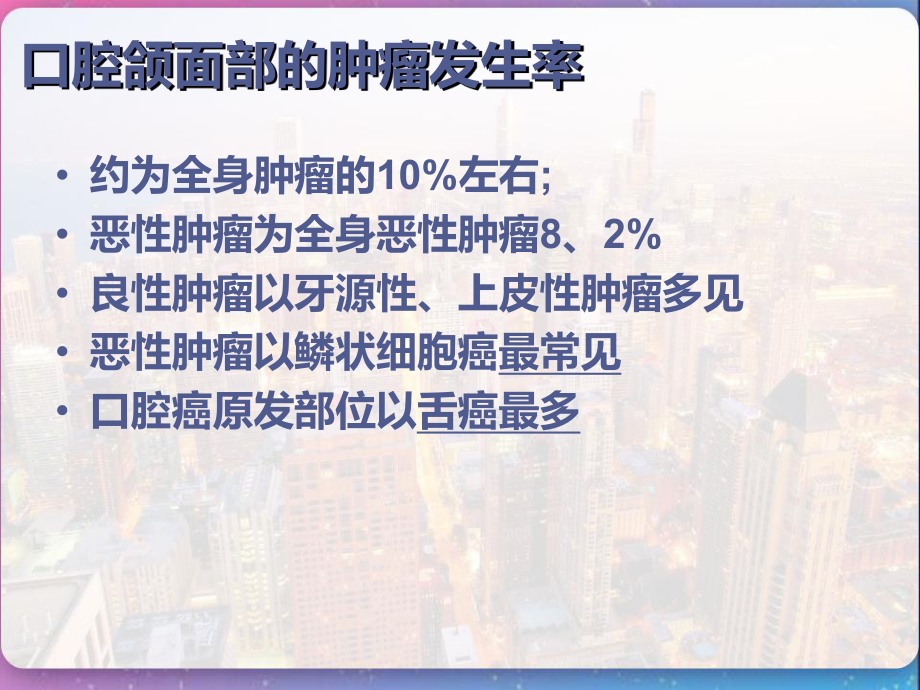 口腔颌面部的肿瘤发生率

• 约为全身肿瘤的10%左右;
• 恶性肿瘤为全身恶性肿瘤8、2%
• 良性肿瘤以牙源性、上皮性肿瘤多见
• 恶性肿瘤以鳞状细胞癌最常见
• 口腔癌原发部位以舌癌最多